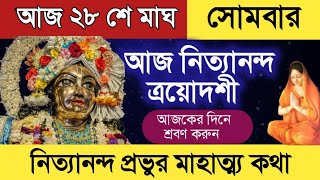 আজ ২৮ শে মাঘ
সোমবার

আজ নিত্যানন্দ ত্রয়োদশী

আজকের দিনে শ্রবণ করুন

নিত্যানন্দ প্রভুর মাহাত্ম্য কথা